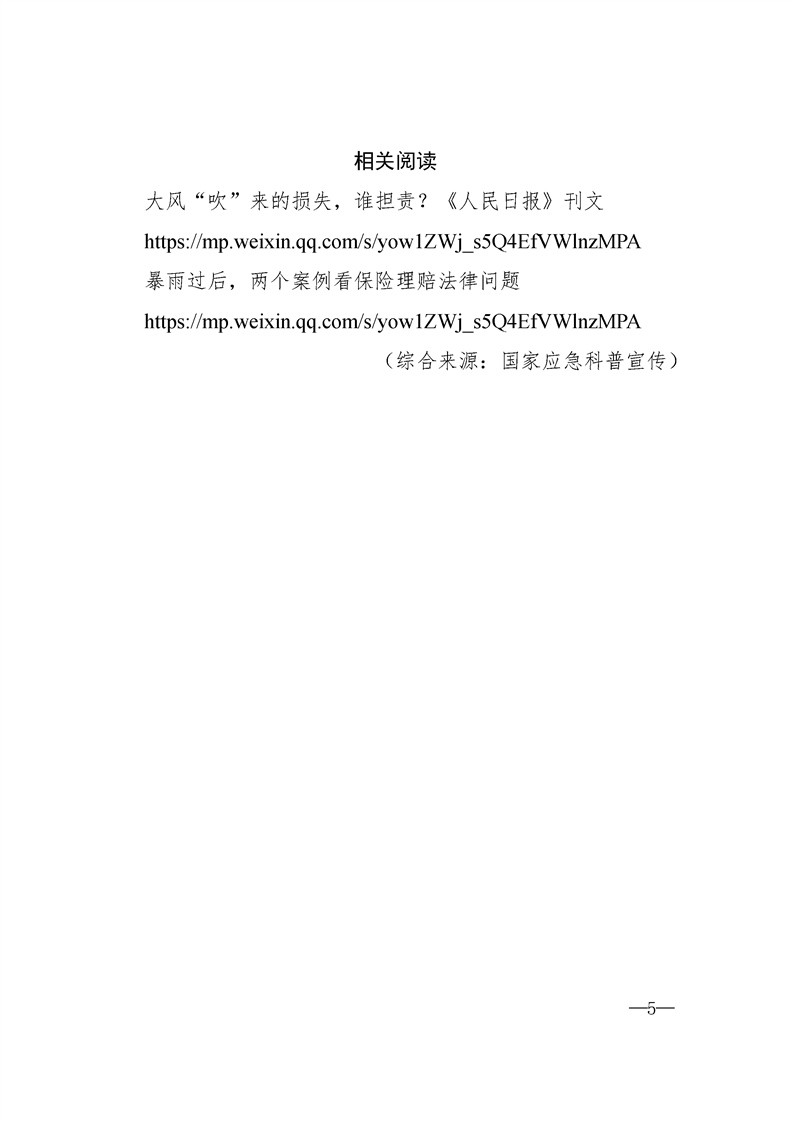 相关阅读

大风“吹”来的损失，谁担责？《人民日报》刊文

https://mp.weixin.qq.com/s/yow1ZWj_s5Q4EfVWlnzMPA

暴雨过后，两个案例看保险理赔法律问题

https://mp.weixin.qq.com/s/yow1ZWj_s5Q4EfVWlnzMPA

（综合来源：国家应急科普宣传）

—5—